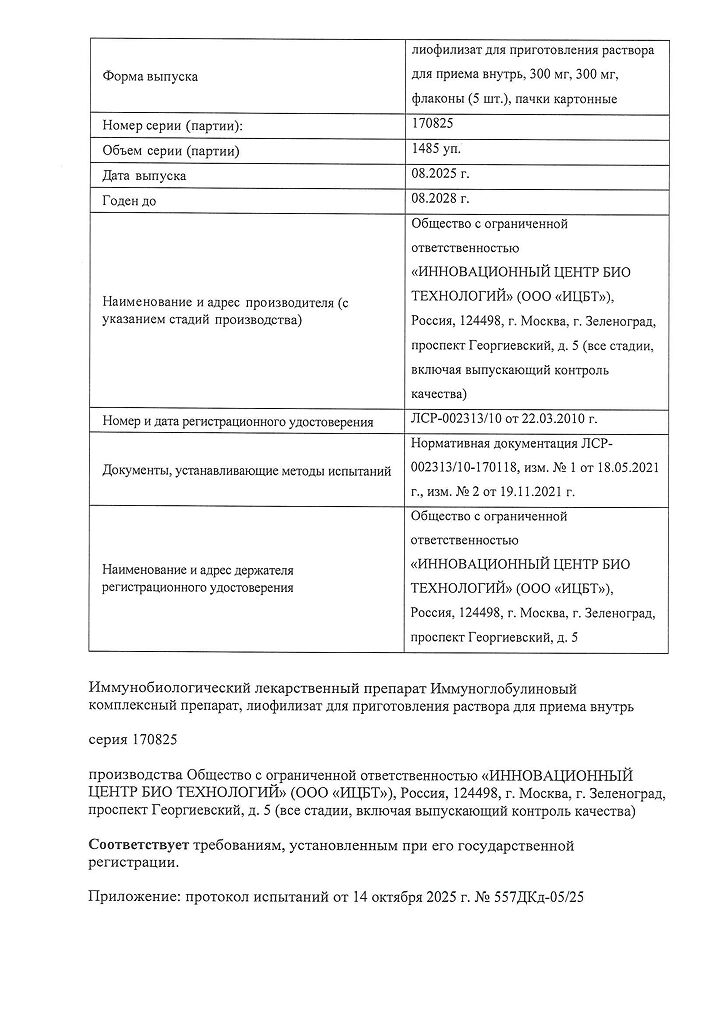 | Форма выпуска | лиофилизат для приготовления раствора для приема внутрь, 300 мг, 300 мг, флаконы (5 шт.), пачки картонные |
|---|---|
| Номер серии (партии): | 170825 |
| Объем серии (партии) | 1485 уп. |
| Дата выпуска | 08.2025 г. |
| Годен до | 08.2028 г. |
| Наименование и адрес производителя (с указанием стадий производства) | Общество с ограниченной ответственностью «ИННОВАЦИОННЫЙ ЦЕНТР БИО ТЕХНОЛОГИЙ» (ООО «ИЦБТ»), Россия, 124498, г. Москва, г. Зеленоград, проспект Георгиевский, д. 5 (все стадии, включая выпускающий контроль качества) |
| Номер и дата регистрационного удостоверения | ЛСР-002313/10 от 22.03.2010 г. |
| Документы, устанавливающие методы испытаний | Нормативная документация ЛСР-002313/10-170118, изм. № 1 от 18.05.2021 г., изм. № 2 от 19.11.2021 г. |
| Наименование и адрес держателя регистрационного удостоверения | Общество с ограниченной ответственностью «ИННОВАЦИОННЫЙ ЦЕНТР БИО ТЕХНОЛОГИЙ» (ООО «ИЦБТ»), Россия, 124498, г. Москва, г. Зеленоград, проспект Георгиевский, д. 5 |

Иммунобиологический лекарственный препарат Иммуноглобулиновый комплексный препарат, лиофилизат для приготовления раствора для приема внутрь

серия 170825

производства Общество с ограниченной ответственностью «ИННОВАЦИОННЫЙ ЦЕНТР БИО ТЕХНОЛОГИЙ» (ООО «ИЦБТ»), Россия, 124498, г. Москва, г. Зеленоград, проспект Георгиевский, д. 5 (все стадии, включая выпускающий контроль качества)

Соответствует требованиям, установленным при его государственной регистрации.

Приложение: протокол испытаний от 14 октября 2025 г. № 557ДКд-05/25